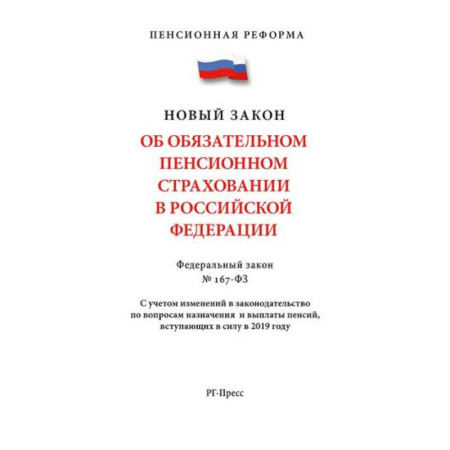 ПЕНСИОННАЯ РЕФОРМА

НОВЫЙ ЗАКОН

ОБ ОБЯЗАТЕЛЬНОМ ПЕНСИОННОМ СТРАХОВАНИИ В РОССИЙСКОЙ ФЕДЕРАЦИИ

Федеральный закон
№ 167-ФЗ

С учетом изменений в законодательство по вопросам назначения и выплаты пенсий, вступающих в силу в 2019 году

РГ-Пресс